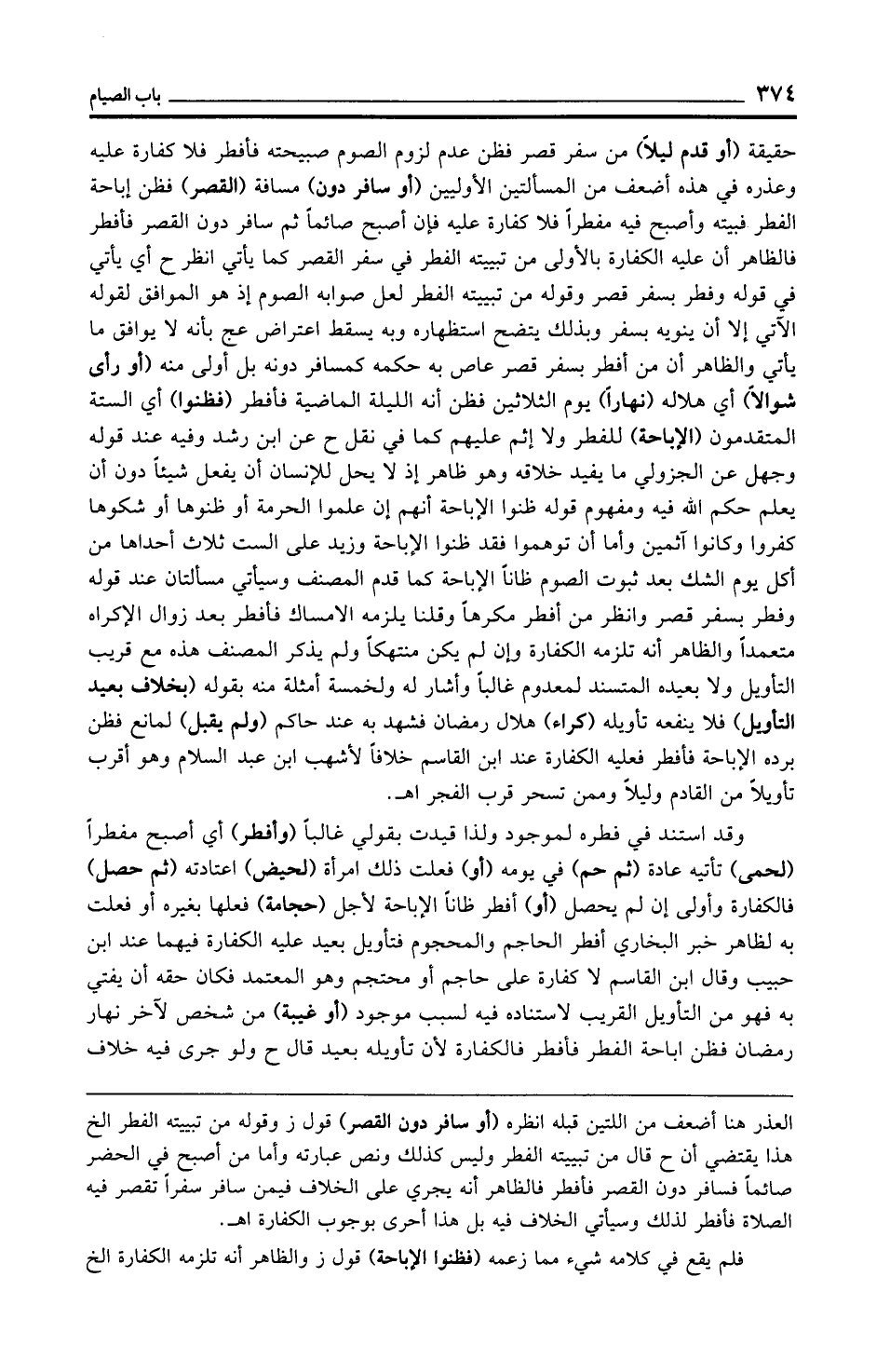 ٣٧٤ باب الصيام

حقيقة (أو قدم ليلاً) من سفر قصر فظن عدم لزوم الصوم صبيحته فأفطر فلا كفارة عليه وعذره في هذه أضعف من المسألتين الأوليين (أو سافر دون) مسافة (القصر) فظن إباحة الفطر فبيته وأصبح فيه مفطراً فلا كفارة عليه فإن أصبح صائماً ثم سافر دون القصر فأفطر فالظاهر أن عليه الكفارة بالأولى من تبييته الفطر في سفر القصر كما يأتي انظر ح أي يأتي في قوله وفطر بسفر قصر وقوله من تبييته الفطر لعل صوابه الصوم إذ هو الموافق لقوله الآتي إلا أن ينويه بسفر وبذلك يتضح استظهاره وبه يسقط اعتراض عج بأنه لا يوافق ما يأتي والظاهر أن من أفطر بسفر قصر عاص به حكمه كمسافر دونه بل أولى منه (أو رأى شوالاً) أي هلاله (نهاراً) يوم الثلاثين فظن أنه الليلة الماضية فأفطر (فظنوا) أي الستة المتقدمون (الإباحة) للفطر ولا إثم عليهم كما في نقل ح عن ابن رشد وفيه عند قوله وجهل عن الجزولي ما يفيد خلافه وهو ظاهر إذ لا يحل للإنسان أن يفعل شيئاً دون أن يعلم حكم الله فيه ومفهوم قوله ظنوا الإباحة أنهم إن علموا الحرمة أو ظنوها أو شكوها كفروا وكانوا آثمين وأما أن توهموا فقد ظنوا الإباحة وزيد على الست ثلاث أحداها من أكل يوم الشك بعد ثبوت الصوم ظاناً الإباحة كما قدم المصنف وسيأتي مسألتان عند قوله وفطر بسفر قصر وانظر من أفطر مكرهاً وقلنا يلزمه الامساك فأفطر بعد زوال الإكراه متعمداً والظاهر أنه تلزمه الكفارة وإن لم يكن منتهكاً ولم يذكر المصنف هذه مع قريب التأويل ولا بعيده المتسند لمعدوم غالباً وأشار له ولخمسة أمثلة منه بقوله (بخلاف بعيد التأويل) فلا ينفعه تأويله (كراء) هلال رمضان فشهد به عند حاكم (ولم يقبل) لمانع فظن برده الإباحة فأفطر فعليه الكفارة عند ابن القاسم خلافاً لأشهب ابن عبد السلام وهو أقرب تأويلاً من القادم وليلاً وممن تسحر قرب الفجر اهـ.

وقد استند في فطره لموجود ولذا قيدت بقولي غالباً (وأفطر) أي أصبح مفطراً (لحمى) تأتيه عادة (ثم حم) في يومه (أو) فعلت ذلك امرأة (لحيض) اعتادته (ثم حصل) فالكفارة وأولى إن لم يحصل (أو) أفطر ظاناً الإباحة لأجل (حجامة) فعلها بغيره أو فعلت به لظاهر خبر البخاري أفطر الحاجم والمحجوم فتأويل بعيد عليه الكفارة فيهما عند ابن حبيب وقال ابن القاسم لا كفارة على حاجم أو محتجم وهو المعتمد فكان حقه أن يفتي به فهو من التأويل القريب لاستناده فيه لسبب موجود (أو غيبة) من شخص لآخر نهار رمضان فظن اباحة الفطر فأفطر فالكفارة لأن تأويله بعيد قال ح ولو جرى فيه خلاف

العذر هنا أضعف من اللتين قبله انظره (أو سافر دون القصر) قول ز وقوله من تبييته الفطر الخ هذا يقتضي أن ح قال من تبييته الفطر وليس كذلك ونص عبارته وأما من أصبح في الحضر صائماً فسافر دون القصر فأفطر فالظاهر أنه يجري على الخلاف فيمن سافر سفراً تقصر فيه الصلاة فأفطر لذلك وسيأتي الخلاف فيه بل هذا أحرى بوجوب الكفارة اهـ.

فلم يقع في كلامه شيء مما زعمه (فظنوا الإباحة) قول ز والظاهر أنه تلزمه الكفارة الخ